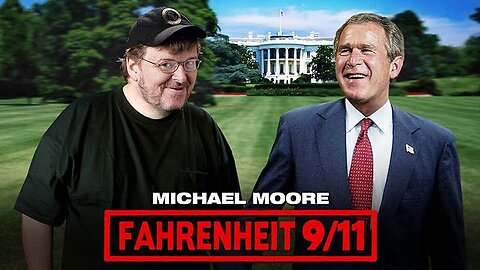 MICHAEL MOORE
FAHRENHEIT 9/11